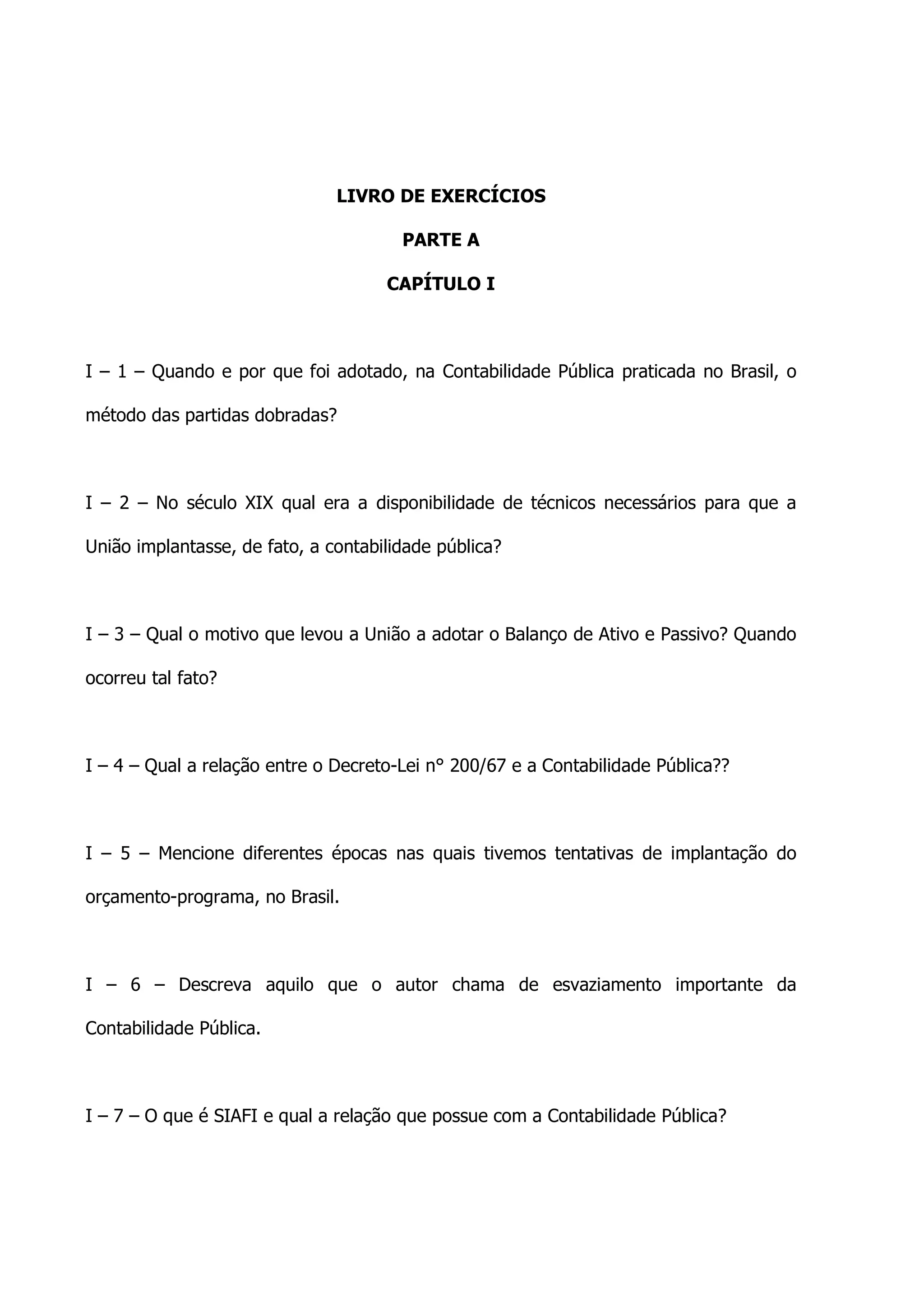 LIVRO DE EXERCÍCIOS

PARTE A

CAPÍTULO I

I – 1 – Quando e por que foi adotado, na Contabilidade Pública praticada no Brasil, o método das partidas dobradas?

I – 2 – No século XIX qual era a disponibilidade de técnicos necessários para que a União implantasse, de fato, a contabilidade pública?

I – 3 – Qual o motivo que levou a União a adotar o Balanço de Ativo e Passivo? Quando ocorreu tal fato?

I – 4 – Qual a relação entre o Decreto-Lei n° 200/67 e a Contabilidade Pública??

I – 5 – Mencione diferentes épocas nas quais tivemos tentativas de implantação do orçamento-programa, no Brasil.

I – 6 – Descreva aquilo que o autor chama de esvaziamento importante da Contabilidade Pública.

I – 7 – O que é SIAFI e qual a relação que possue com a Contabilidade Pública?